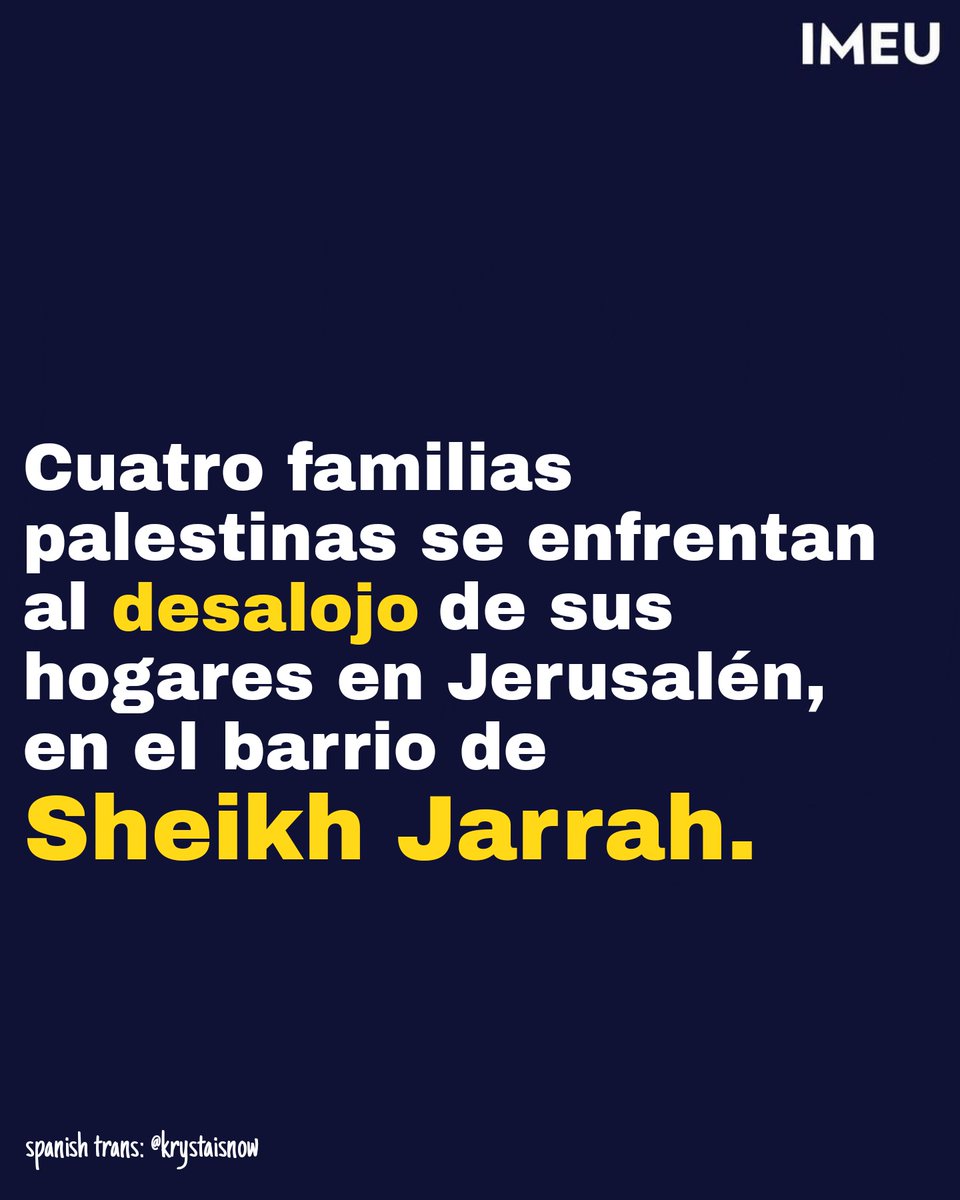 IMEU

Cuatro familias palestinas se enfrentan al desalojo de sus hogares en Jerusalén, en el barrio de Sheikh Jarrah.

spanish trans: @krystaisnow